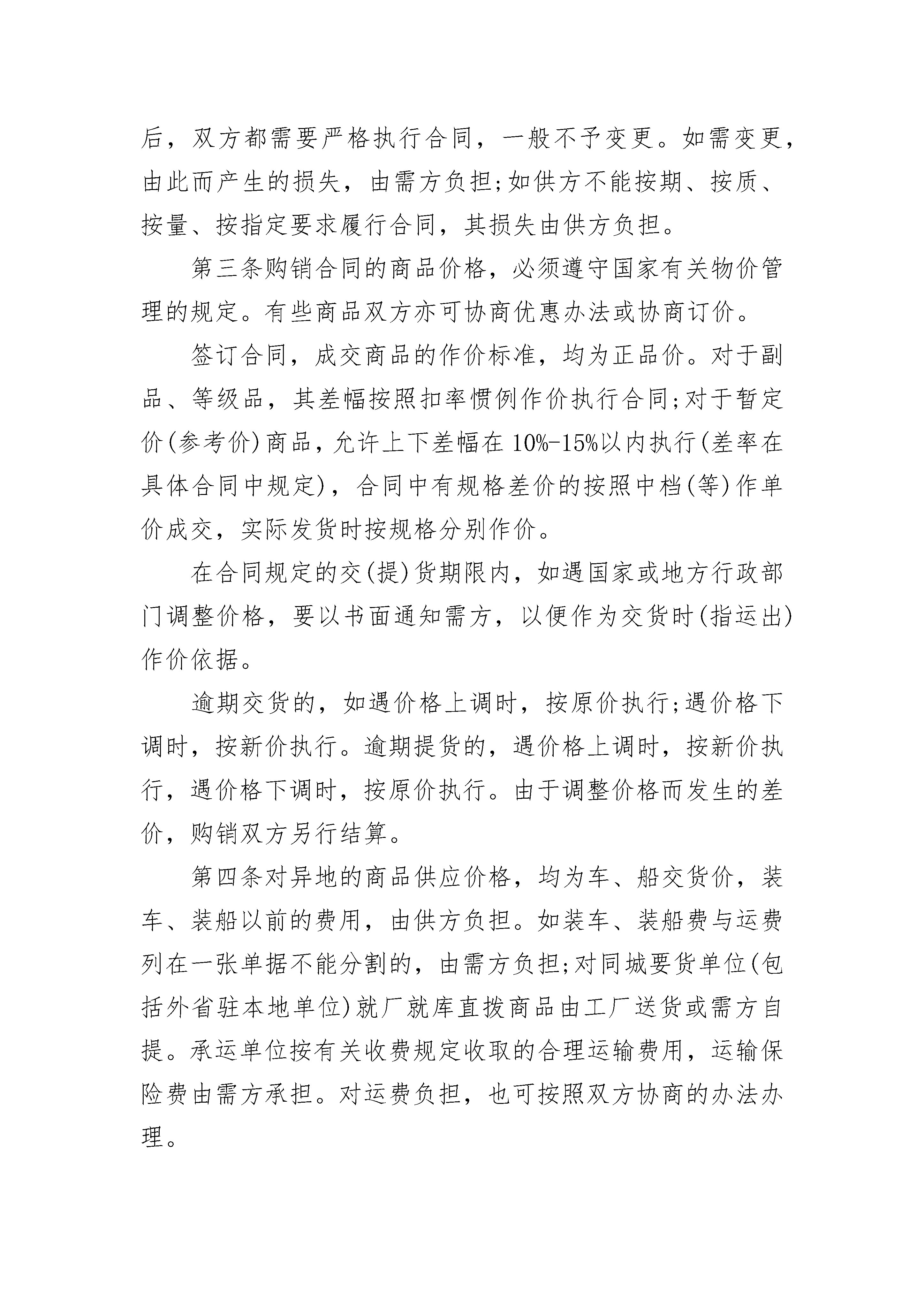 后，双方都需要严格执行合同，一般不予变更。如需变更，由此而产生的损失，由需方负担;如供方不能按期、按质、按量、按指定要求履行合同，其损失由供方负担。

第三条购销合同的商品价格，必须遵守国家有关物价管理的规定。有些商品双方亦可协商优惠办法或协商订价。

签订合同，成交商品的作价标准，均为正品价。对于副品、等级品，其差幅按照扣率惯例作价执行合同;对于暂定价(参考价)商品，允许上下差幅在10%-15%以内执行(差率在具体合同中规定)，合同中有规格差价的按照中档(等)作单价成交，实际发货时按规格分别作价。

在合同规定的交(提)货期限内，如遇国家或地方行政部门调整价格，要以书面通知需方，以便作为交货时(指运出)作价依据。

逾期交货的，如遇价格上调时，按原价执行;遇价格下调时，按新价执行。逾期提货的，遇价格上调时，按新价执行，遇价格下调时，按原价执行。由于调整价格而发生的差价，购销双方另行结算。

第四条对异地的商品供应价格，均为车、船交货价，装车、装船以前的费用，由供方负担。如装车、装船费与运费列在一张单据不能分割的，由需方负担;对同城要货单位(包括外省驻本地单位)就厂就库直拨商品由工厂送货或需方自提。承运单位按有关收费规定收取的合理运输费用，运输保险费由需方承担。对运费负担，也可按照双方协商的办法办理。